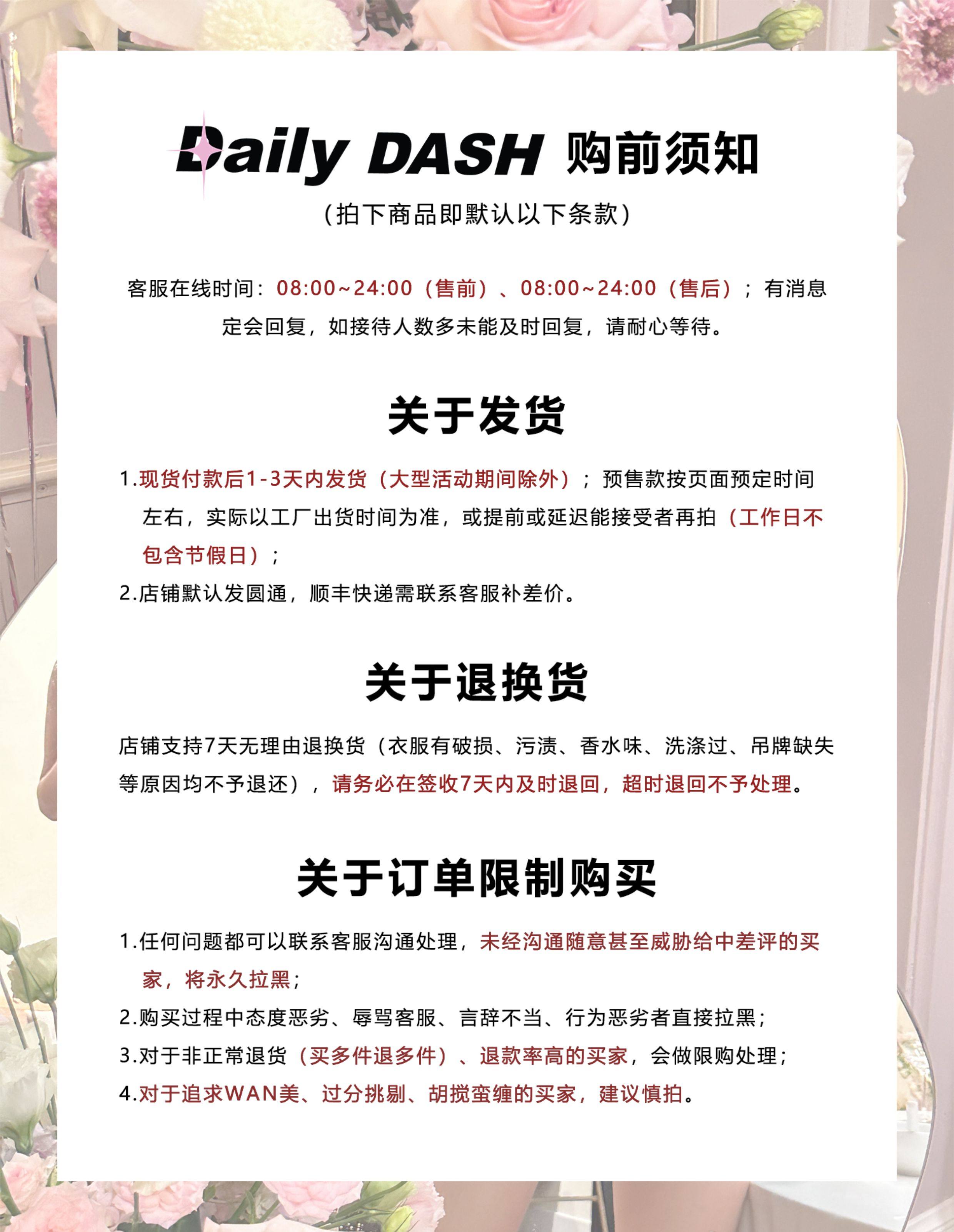 Daily DASH 购前须知

(拍下商品即默认以下条款)

客服在线时间：08:00~24:00（售前）、08:00~24:00（售后）；有消息定会回复，如接待人数多未能及时回复，请耐心等待。

关于发货

1.现货付款后1-3天内发货（大型活动期间除外）；预售款按页面预定时间左右，实际以工厂出货时间为准，或提前或延迟能接受者再拍（工作日不包含节假日）；

2.店铺默认发圆通，顺丰快递需联系客服补差价。

关于退换货

店铺支持7天无理由退换货（衣服有破损、污渍、香水味、洗涤过、吊牌缺失等原因均不予退还），请务必在签收7天内及时退回，超时退回不予处理。

关于订单限制购买

1.任何问题都可以联系客服沟通处理，未经沟通随意甚至威胁给中差评的买家，将永久拉黑；

2.购买过程中态度恶劣、辱骂客服、言辞不当、行为恶劣者直接拉黑；

3.对于非正常退货（买多件退多件）、退款率高的买家，会做限购处理；

4.对于追求WAN美、过分挑剔、胡搅蛮缠的买家，建议慎拍。